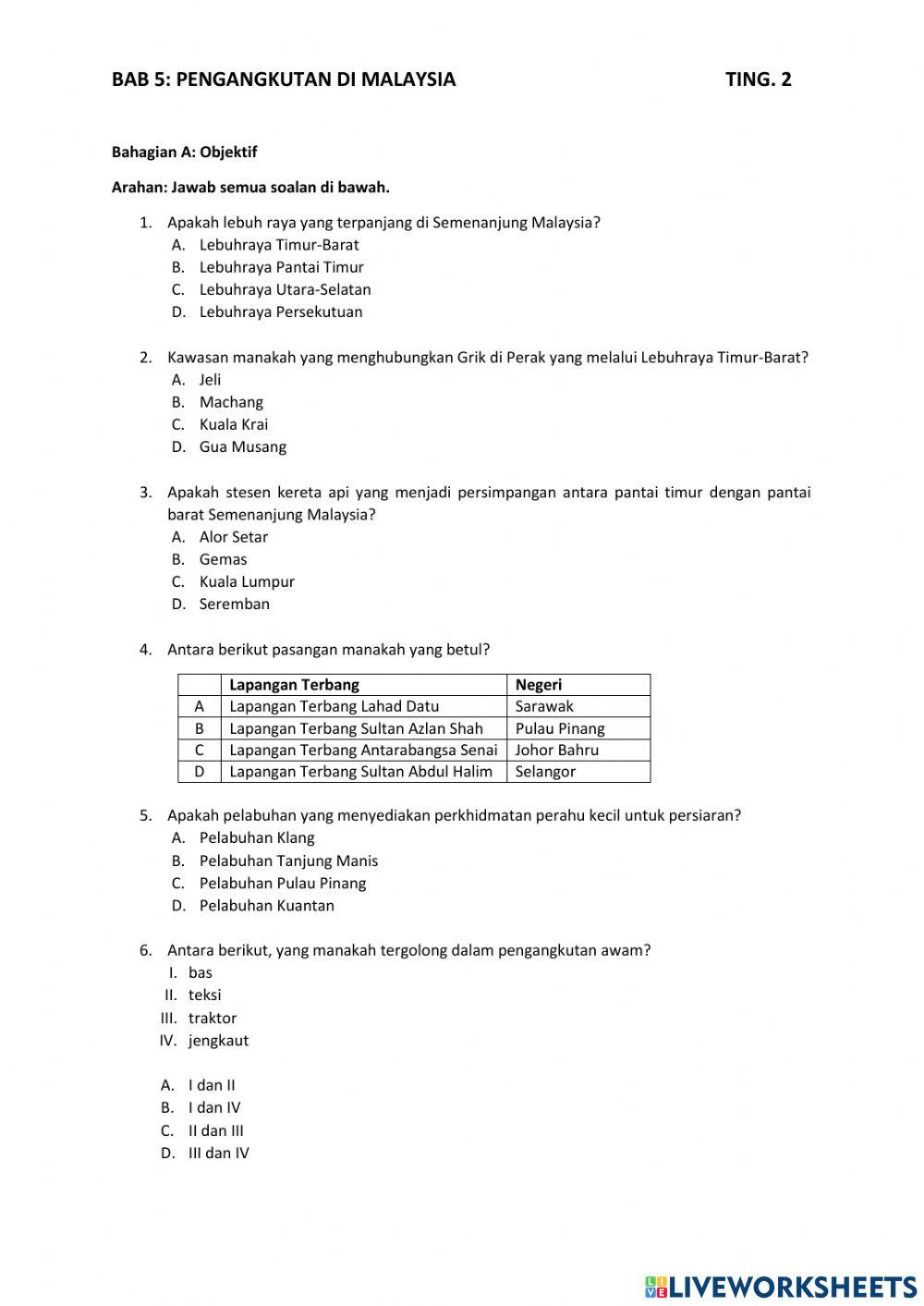 BAB 5: PENGANGKUTAN DI MALAYSIA TING. 2

Bahagian A: Objektif

Arahan: Jawab semua soalan di bawah.

1. Apakah lebuh raya yang terpanjang di Semenanjung Malaysia?
A. Lebuhraya Timur-Barat
B. Lebuhraya Pantai Timur
C. Lebuhraya Utara-Selatan
D. Lebuhraya Persekutuan

2. Kawasan manakah yang menghubungkan Grik di Perak yang melalui Lebuhraya Timur-Barat?
A. Jeli
B. Machang
C. Kuala Krai
D. Gua Musang

3. Apakah stesen kereta api yang menjadi persimpangan antara pantai timur dengan pantai barat Semenanjung Malaysia?
A. Alor Setar
B. Gemas
C. Kuala Lumpur
D. Seremban

4. Antara berikut pasangan manakah yang betul?

| | Lapangan Terbang | Negeri |
|---|---|---|
| A | Lapangan Terbang Lahad Datu | Sarawak |
| B | Lapangan Terbang Sultan Azlan Shah | Pulau Pinang |
| C | Lapangan Terbang Antarabangsa Senai | Johor Bahru |
| D | Lapangan Terbang Sultan Abdul Halim | Selangor |

5. Apakah pelabuhan yang menyediakan perkhidmatan perahu kecil untuk persiaran?
A. Pelabuhan Klang
B. Pelabuhan Tanjung Manis
C. Pelabuhan Pulau Pinang
D. Pelabuhan Kuantan

6. Antara berikut, yang manakah tergolong dalam pengangkutan awam?
I. bas
II. teksi
III. traktor
IV. jengkaut

A. I dan II
B. I dan IV
C. II dan III
D. III dan IV

LIVEWORKSHEETS